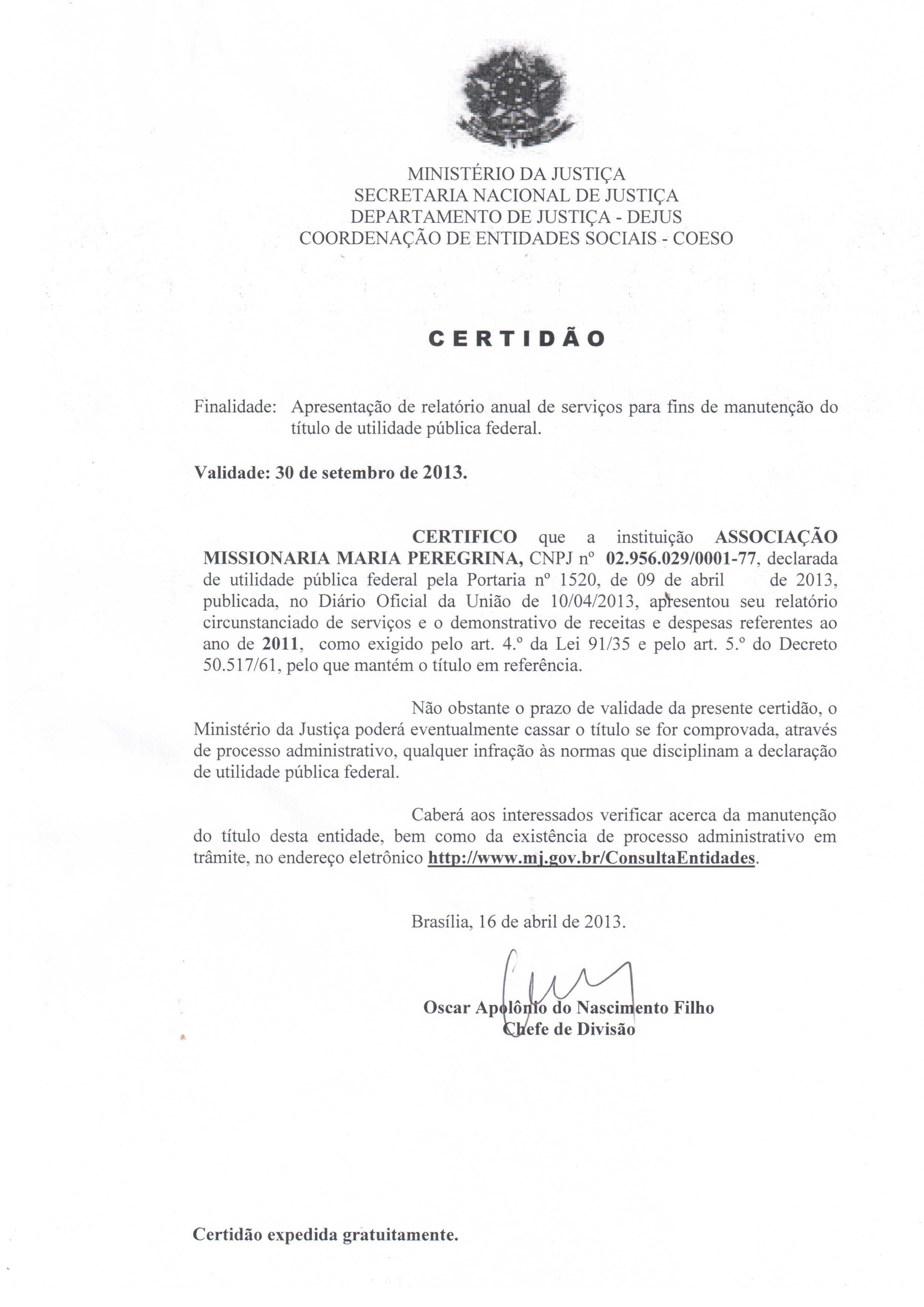 MINISTÉRIO DA JUSTIÇA
SECRETARIA NACIONAL DE JUSTIÇA
DEPARTAMENTO DE JUSTIÇA - DEJUS
COORDENAÇÃO DE ENTIDADES SOCIAIS - COESO

CERTIDÃO

Finalidade: Apresentação de relatório anual de serviços para fins de manutenção do título de utilidade pública federal.

Validade: 30 de setembro de 2013.

CERTIFICO que a instituição ASSOCIAÇÃO MISSIONARIA MARIA PEREGRINA, CNPJ nº 02.956.029/0001-77, declarada de utilidade pública federal pela Portaria nº 1520, de 09 de abril de 2013, publicada, no Diário Oficial da União de 10/04/2013, apresentou seu relatório circunstanciado de serviços e o demonstrativo de receitas e despesas referentes ao ano de 2011, como exigido pelo art. 4.º da Lei 91/35 e pelo art. 5.º do Decreto 50.517/61, pelo que mantém o título em referência.

Não obstante o prazo de validade da presente certidão, o Ministério da Justiça poderá eventualmente cassar o título se for comprovada, através de processo administrativo, qualquer infração às normas que disciplinam a declaração de utilidade pública federal.

Caberá aos interessados verificar acerca da manutenção do título desta entidade, bem como da existência de processo administrativo em trâmite, no endereço eletrônico http://www.mj.gov.br/ConsultaEntidades.

Brasília, 16 de abril de 2013.

Oscar Apolônio do Nascimento Filho
Chefe de Divisão

Certidão expedida gratuitamente.